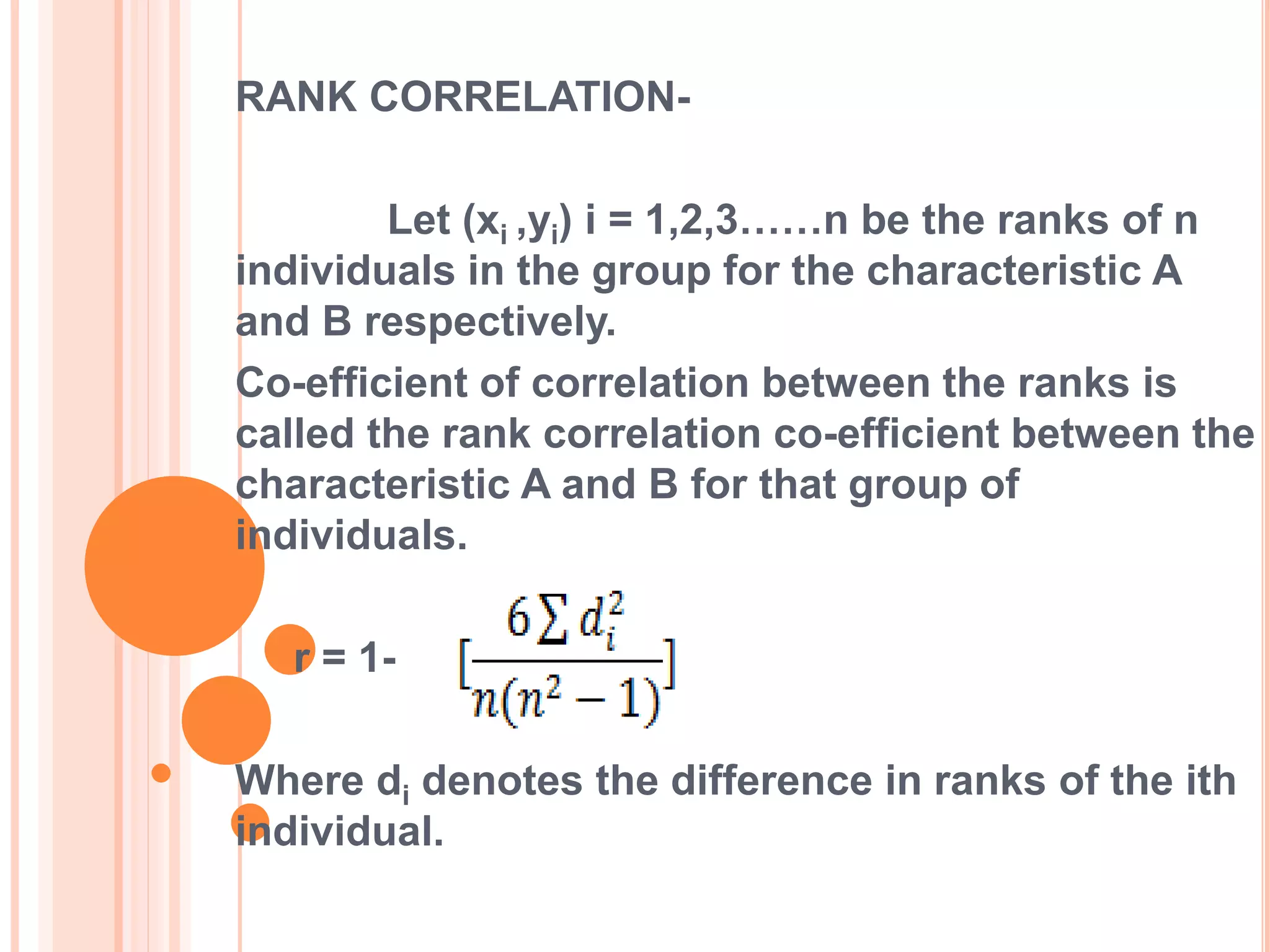 RANK CORRELATION-

Let $(x_i ,y_i)$ i = 1,2,3……n be the ranks of n individuals in the group for the characteristic A and B respectively.

Co-efficient of correlation between the ranks is called the rank correlation co-efficient between the characteristic A and B for that group of individuals.

r = 1- $[\frac{6\sum d_i^2}{n(n^2-1)}]$

Where $d_i$ denotes the difference in ranks of the ith individual.